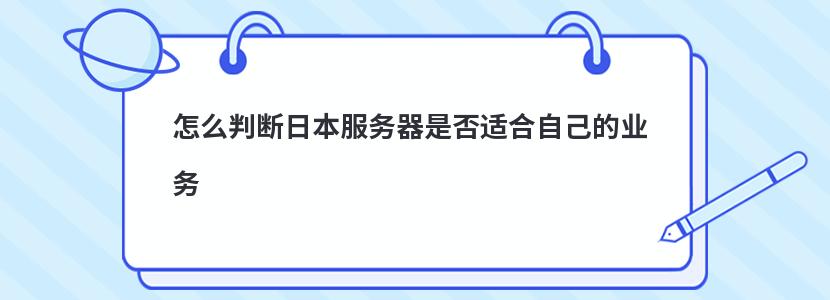 怎么判断日本服务器是否适合自己的业务